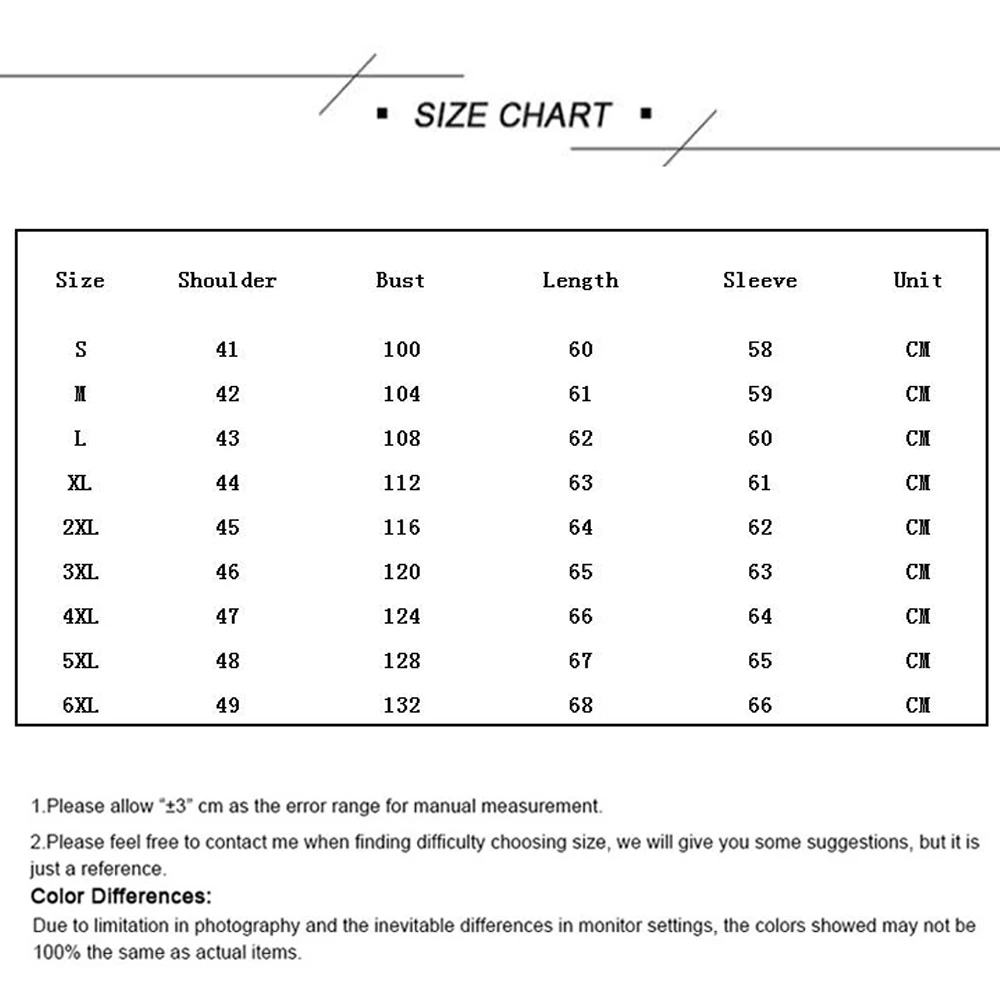 ▪ SIZE CHART ▪

| Size | Shoulder | Bust | Length | Sleeve | Unit |
|---|---|---|---|---|---|
| S | 41 | 100 | 60 | 58 | CM |
| M | 42 | 104 | 61 | 59 | CM |
| L | 43 | 108 | 62 | 60 | CM |
| XL | 44 | 112 | 63 | 61 | CM |
| 2XL | 45 | 116 | 64 | 62 | CM |
| 3XL | 46 | 120 | 65 | 63 | CM |
| 4XL | 47 | 124 | 66 | 64 | CM |
| 5XL | 48 | 128 | 67 | 65 | CM |
| 6XL | 49 | 132 | 68 | 66 | CM |

1.Please allow "±3" cm as the error range for manual measurement.

2.Please feel free to contact me when finding difficulty choosing size, we will give you some suggestions, but it is just a reference.

Color Differences:

Due to limitation in photography and the inevitable differences in monitor settings, the colors showed may not be 100% the same as actual items.